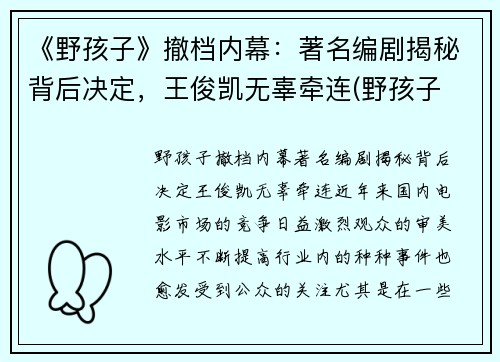 《野孩子》撤档内幕：著名编剧揭秘背后决定，王俊凯无辜牵连(野孩子

野孩子撤档内幕著名编剧揭秘背后决定王俊凯无辜牵连近年来国内电影市场的竞争日益激烈观众的审美水平不断提高行业内的种种事件也愈发受到公众的关注尤其是在一些